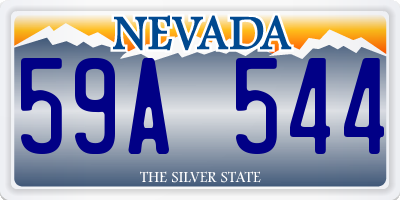 NEVADA

59A 544

THE SILVER STATE